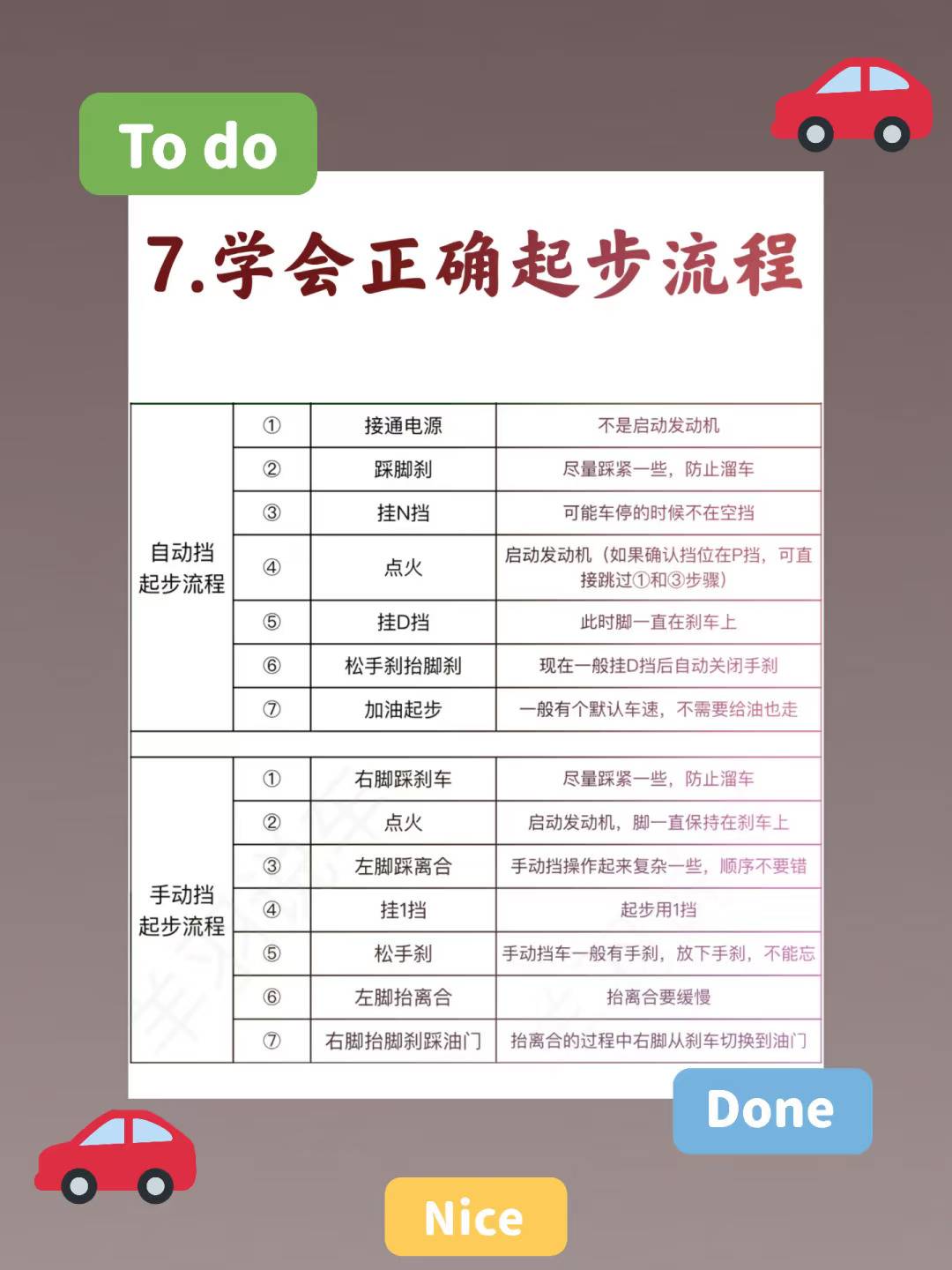 To do

7.学会正确起步流程

| 自动挡起步流程 | ① | 接通电源 | 不是启动发动机 |
|---|---|---|---|
| | ② | 踩脚刹 | 尽量踩紧一些，防止溜车 |
| | ③ | 挂N挡 | 可能车停的时候不在空挡 |
| | ④ | 点火 | 启动发动机（如果确认挡位在P挡，可直接跳过①和③步骤） |
| | ⑤ | 挂D挡 | 此时脚一直在刹车上 |
| | ⑥ | 松手刹抬脚刹 | 现在一般挂D挡后自动关闭手刹 |
| | ⑦ | 加油起步 | 一般有个默认车速，不需要给油也走 |
| | | | |
| 手动挡起步流程 | ① | 右脚踩刹车 | 尽量踩紧一些，防止溜车 |
| | ② | 点火 | 启动发动机，脚一直保持在刹车上 |
| | ③ | 左脚踩离合 | 手动挡操作起来复杂一些，顺序不要错 |
| | ④ | 挂1挡 | 起步用1挡 |
| | ⑤ | 松手刹 | 手动挡车一般有手刹，放下手刹，不能忘 |
| | ⑥ | 左脚抬离合 | 抬离合要缓慢 |
| | ⑦ | 右脚抬脚刹踩油门 | 抬离合的过程中右脚从刹车切换到油门 |

Done

Nice